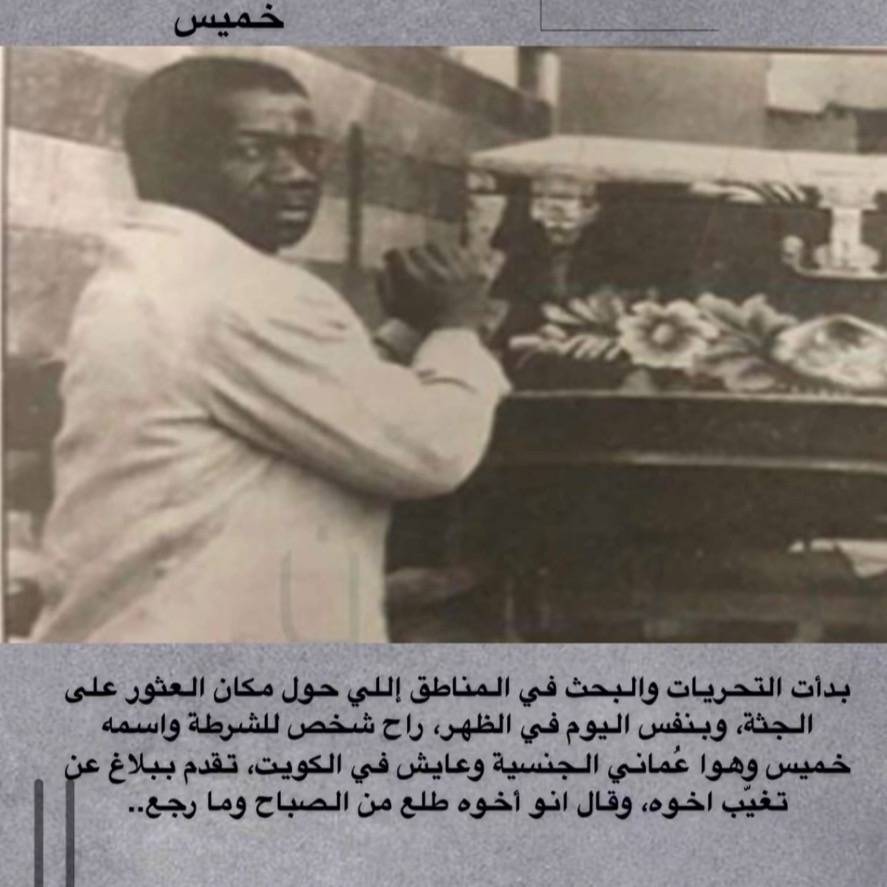 خميس

بدأت التحريات والبحث في المناطق إللي حول مكان العثور على الجثة، وبنفس اليوم في الظهر، راح شخص للشرطة واسمه خميس وهوا عُماني الجنسية وعايش في الكويت، تقدم ببلاغ عن تغيّب اخوه، وقال انو أخوه طلع من الصباح وما رجع..